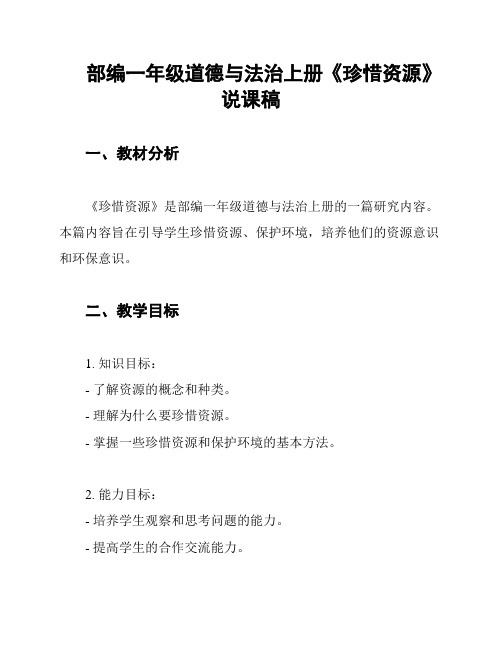 部编一年级道德与法治上册《珍惜资源》说课稿

一、教材分析

《珍惜资源》是部编一年级道德与法治上册的一篇研究内容。本篇内容旨在引导学生珍惜资源、保护环境，培养他们的资源意识和环保意识。

二、教学目标

1. 知识目标：
- 了解资源的概念和种类。
- 理解为什么要珍惜资源。
- 掌握一些珍惜资源和保护环境的基本方法。

2. 能力目标：
- 培养学生观察和思考问题的能力。
- 提高学生的合作交流能力。